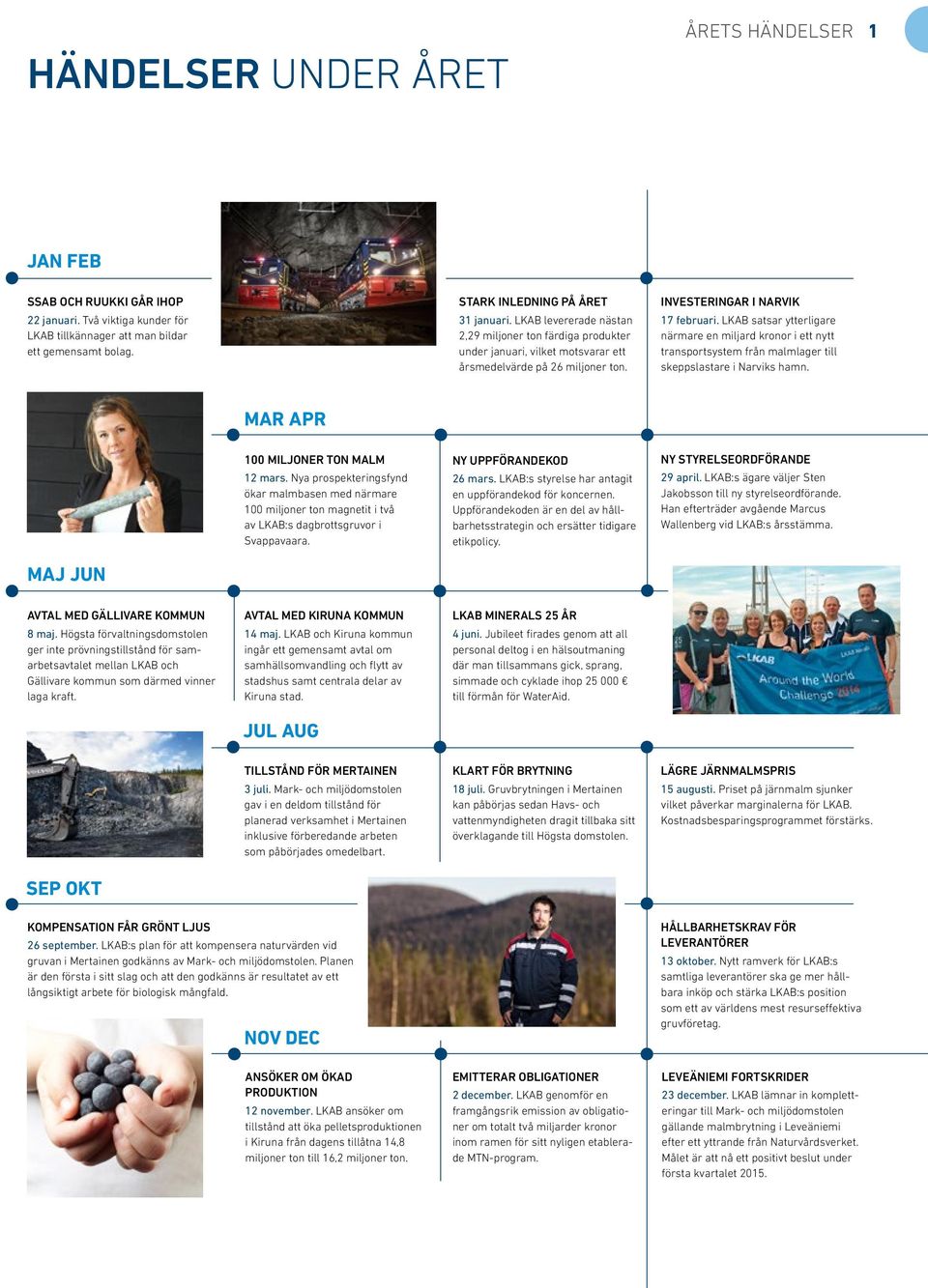 ÅRETS HÄNDELSER 1

HÄNDELSER UNDER ÅRET

JAN FEB

SSAB OCH RUUKKI GÅR IHOP
22 januari. Två viktiga kunder för LKAB tillkännager att man bildar ett gemensamt bolag.

STARK INLEDNING PÅ ÅRET
31 januari. LKAB levererade nästan 2,29 miljoner ton färdiga produkter under januari, vilket motsvarar ett årsmedelvärde på 26 miljoner ton.

INVESTERINGAR I NARVIK
17 februari. LKAB satsar ytterligare närmare en miljard kronor i ett nytt transportsystem från malmlager till skeppslastare i Narviks hamn.

MAR APR

100 MILJONER TON MALM
12 mars. Nya prospekteringsfynd ökar malmbasen med närmare 100 miljoner ton magnetit i två av LKAB:s dagbrottsgruvor i Svappavaara.

NY UPPFÖRANDEKOD
26 mars. LKAB:s styrelse har antagit en uppförandekod för koncernen. Uppförandekoden är en del av hållbarhetsstrategin och ersätter tidigare etikpolicy.

NY STYRELSEORDFÖRANDE
29 april. LKAB:s ägare väljer Sten Jakobsson till ny styrelseordförande. Han efterträder avgående Marcus Wallenberg vid LKAB:s årsstämma.

MAJ JUN

AVTAL MED GÄLLIVARE KOMMUN
8 maj. Högsta förvaltningsdomstolen ger inte prövningstillstånd för samarbetsavtalet mellan LKAB och Gällivare kommun som därmed vinner laga kraft.

AVTAL MED KIRUNA KOMMUN
14 maj. LKAB och Kiruna kommun ingår ett gemensamt avtal om samhällsomvandling och flytt av stadshus samt centrala delar av Kiruna stad.

LKAB MINERALS 25 ÅR
4 juni. Jubileet firades genom att all personal deltog i en hälsoutmaning där man tillsammans gick, sprang, simmade och cyklade ihop 25 000 € till förmån för WaterAid.

LKAB
Around the World Challenge 2014

JUL AUG

TILLSTÅND FÖR MERTAINEN
3 juli. Mark- och miljödomstolen gav i en deldom tillstånd för planerad verksamhet i Mertainen inklusive förberedande arbeten som påbörjades omedelbart.

KLART FÖR BRYTNING
18 juli. Gruvbrytningen i Mertainen kan påbörjas sedan Havs- och vattenmyndigheten dragit tillbaka sitt överklagande till Högsta domstolen.

LÄGRE JÄRNMALMSPRIS
15 augusti. Priset på järnmalm sjunker vilket påverkar marginalerna för LKAB. Kostnadsbesparingsprogrammet förstärks.

SEP OKT

KOMPENSATION FÅR GRÖNT LJUS
26 september. LKAB:s plan för att kompensera naturvärden vid gruvan i Mertainen godkänns av Mark- och miljödomstolen. Planen är den första i sitt slag och att den godkänns är resultatet av ett långsiktigt arbete för biologisk mångfald.

HÅLLBARHETSKRAV FÖR LEVERANTÖRER
13 oktober. Nytt ramverk för LKAB:s samtliga leverantörer ska ge mer hållbara inköp och stärka LKAB:s position som ett av världens mest resurseffektiva gruvföretag.

NOV DEC

ANSÖKER OM ÖKAD PRODUKTION
12 november. LKAB ansöker om tillstånd att öka pelletsproduktionen i Kiruna från dagens tillåtna 14,8 miljoner ton till 16,2 miljoner ton.

EMITTERAR OBLIGATIONER
2 december. LKAB genomför en framgångsrik emission av obligationer om totalt två miljarder kronor inom ramen för sitt nyligen etablerade MTN-program.

LEVEÄNIEMI FORTSKRIDER
23 december. LKAB lämnar in kompletteringar till Mark- och miljödomstolen gällande malmbrytning i Leveäniemi efter ett yttrande från Naturvårdsverket. Målet är att nå ett positivt beslut under första kvartalet 2015.